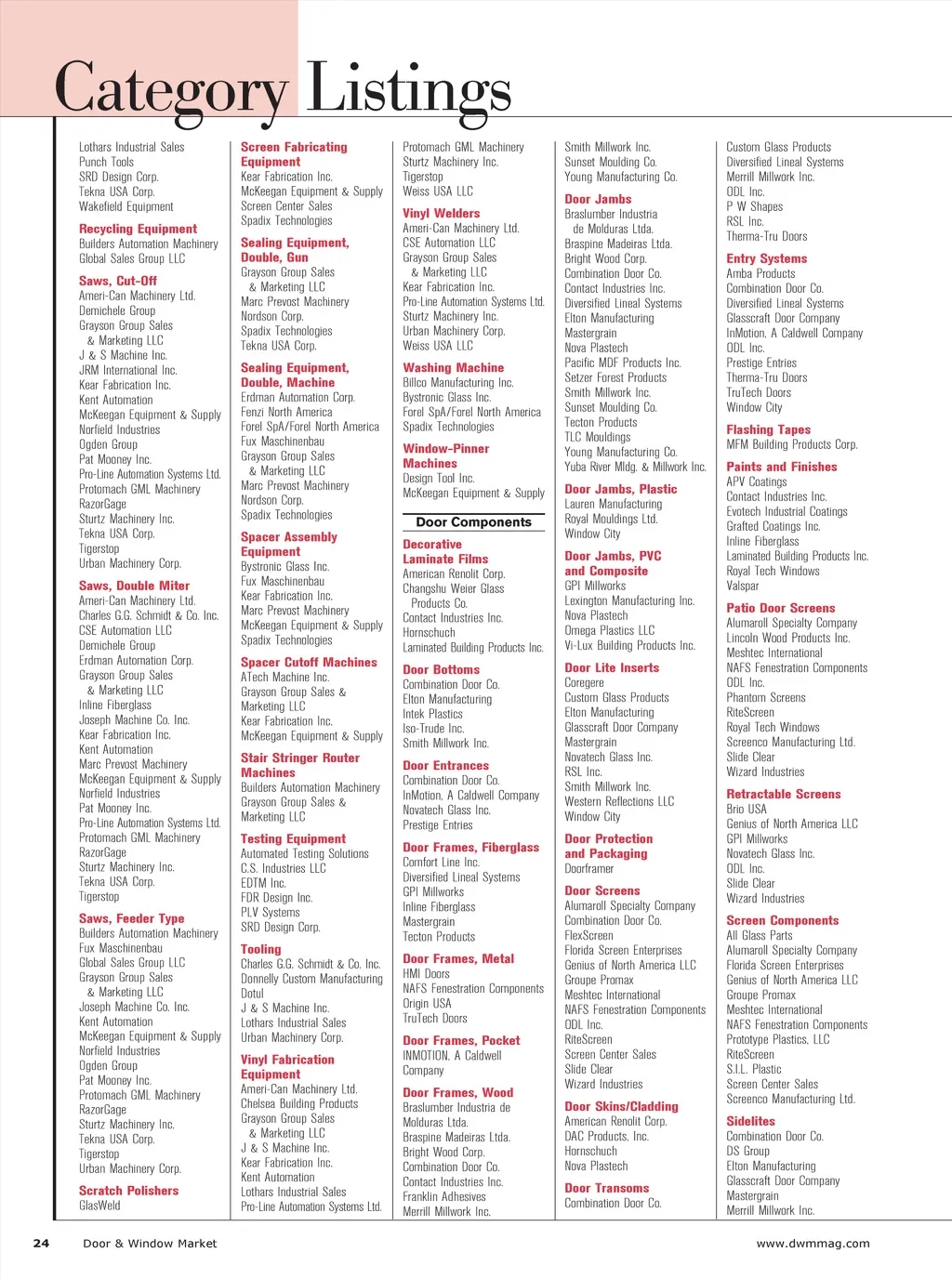 Category Listings

Lothars Industrial Sales
Punch Tools
SRD Design Corp.
Tekna USA Corp.
Wakefield Equipment

Recycling Equipment
Builders Automation Machinery
Global Sales Group LLC

Saws, Cut-Off
Ameri-Can Machinery Ltd.
Demichele Group
Grayson Group Sales & Marketing LLC
J & S Machine Inc.
JRM International Inc.
Kear Fabrication Inc.
Kent Automation
McKeegan Equipment & Supply
Norfield Industries
Ogden Group
Pat Mooney Inc.
Pro-Line Automation Systems Ltd.
Protomach GML Machinery
RazorGage
Sturtz Machinery Inc.
Tekna USA Corp.
Tigerstop
Urban Machinery Corp.

Saws, Double Miter
Ameri-Can Machinery Ltd.
Charles G.G. Schmidt & Co. Inc.
CSE Automation LLC
Demichele Group
Erdman Automation Corp.
Grayson Group Sales & Marketing LLC
Inline Fiberglass
Joseph Machine Co. Inc.
Kear Fabrication Inc.
Kent Automation
Marc Prevost Machinery
McKeegan Equipment & Supply
Norfield Industries
Pat Mooney Inc.
Pro-Line Automation Systems Ltd.
Protomach GML Machinery
RazorGage
Sturtz Machinery Inc.
Tekna USA Corp.
Tigerstop

Saws, Feeder Type
Builders Automation Machinery
Fux Maschinenbau
Global Sales Group LLC
Grayson Group Sales & Marketing LLC
Joseph Machine Co. Inc.
Kent Automation
McKeegan Equipment & Supply
Norfield Industries
Ogden Group
Pat Mooney Inc.
Protomach GML Machinery
RazorGage
Sturtz Machinery Inc.
Tekna USA Corp.
Tigerstop
Urban Machinery Corp.

Scratch Polishers
GlasWeld

Screen Fabricating Equipment
Kear Fabrication Inc.
McKeegan Equipment & Supply
Screen Center Sales
Spadix Technologies

Sealing Equipment, Double, Gun
Grayson Group Sales & Marketing LLC
Marc Prevost Machinery
Nordson Corp.
Spadix Technologies
Tekna USA Corp.

Sealing Equipment, Double, Machine
Erdman Automation Corp.
Fenzi North America
Forel SpA/Forel North America
Fux Maschinenbau
Grayson Group Sales & Marketing LLC
Marc Prevost Machinery
Nordson Corp.
Spadix Technologies

Spacer Assembly Equipment
Bystronic Glass Inc.
Fux Maschinenbau
Kear Fabrication Inc.
Marc Prevost Machinery
McKeegan Equipment & Supply
Spadix Technologies

Spacer Cutoff Machines
ATech Machine Inc.
Grayson Group Sales & Marketing LLC
Kear Fabrication Inc.
McKeegan Equipment & Supply

Stair Stringer Router Machines
Builders Automation Machinery
Grayson Group Sales & Marketing LLC

Testing Equipment
Automated Testing Solutions
C.S. Industries LLC
EDTM Inc.
FDR Design Inc.
PLV Systems
SRD Design Corp.

Tooling
Charles G.G. Schmidt & Co. Inc.
Donnelly Custom Manufacturing
Dotul
J & S Machine Inc.
Lothars Industrial Sales
Urban Machinery Corp.

Vinyl Fabrication Equipment
Ameri-Can Machinery Ltd.
Chelsea Building Products
Grayson Group Sales & Marketing LLC
J & S Machine Inc.
Kear Fabrication Inc.
Kent Automation
Lothars Industrial Sales
Pro-Line Automation Systems Ltd.

Protomach GML Machinery
Sturtz Machinery Inc.
Tigerstop
Weiss USA LLC

Vinyl Welders
Ameri-Can Machinery Ltd.
CSE Automation LLC
Grayson Group Sales & Marketing LLC
Kear Fabrication Inc.
Pro-Line Automation Systems Ltd.
Sturtz Machinery Inc.
Urban Machinery Corp.
Weiss USA LLC

Washing Machine
Billco Manufacturing Inc.
Bystronic Glass Inc.
Forel SpA/Forel North America
Spadix Technologies

Window-Pinner Machines
Design Tool Inc.
McKeegan Equipment & Supply

Door Components

Decorative Laminate Films
American Renolit Corp.
Changshu Weier Glass Products Co.
Contact Industries Inc.
Hornschuch
Laminated Building Products Inc.

Door Bottoms
Combination Door Co.
Elton Manufacturing
Intek Plastics
Iso-Trude Inc.
Smith Millwork Inc.

Door Entrances
Combination Door Co.
InMotion, A Caldwell Company
Novatech Glass Inc.
Prestige Entries

Door Frames, Fiberglass
Comfort Line Inc.
Diversified Lineal Systems
GPI Millworks
Inline Fiberglass
Mastergrain
Tecton Products

Door Frames, Metal
HMI Doors
NAFS Fenestration Components
Origin USA
TruTech Doors

Door Frames, Pocket
INMOTION, A Caldwell Company

Door Frames, Wood
Braslumber Industria de Molduras Ltda.
Braspine Madeiras Ltda.
Bright Wood Corp.
Combination Door Co.
Contact Industries Inc.
Franklin Adhesives
Merrill Millwork Inc.

Smith Millwork Inc.
Sunset Moulding Co.
Young Manufacturing Co.

Door Jambs
Braslumber Industria de Molduras Ltda.
Braspine Madeiras Ltda.
Bright Wood Corp.
Combination Door Co.
Contact Industries Inc.
Diversified Lineal Systems
Elton Manufacturing
Mastergrain
Nova Plastech
Pacific MDF Products Inc.
Setzer Forest Products
Smith Millwork Inc.
Sunset Moulding Co.
Tecton Products
TLC Mouldings
Young Manufacturing Co.
Yuba River Mldg. & Millwork Inc.

Door Jambs, Plastic
Lauren Manufacturing
Royal Mouldings Ltd.
Window City

Door Jambs, PVC and Composite
GPI Millworks
Lexington Manufacturing Inc.
Nova Plastech
Omega Plastics LLC
Vi-Lux Building Products Inc.

Door Lite Inserts
Coregere
Custom Glass Products
Elton Manufacturing
Glasscraft Door Company
Mastergrain
Novatech Glass Inc.
RSL Inc.
Smith Millwork Inc.
Western Reflections LLC
Window City

Door Protection and Packaging
Doorframer

Door Screens
Alumaroll Specialty Company
Combination Door Co.
FlexScreen
Florida Screen Enterprises
Genius of North America LLC
Groupe Promax
Meshtec International
NAFS Fenestration Components
ODL Inc.
RiteScreen
Screen Center Sales
Slide Clear
Wizard Industries

Door Skins/Cladding
American Renolit Corp.
DAC Products, Inc.
Hornschuch
Nova Plastech

Door Transoms
Combination Door Co.

Custom Glass Products
Diversified Lineal Systems
Merrill Millwork Inc.
ODL Inc.
P W Shapes
RSL Inc.
Therma-Tru Doors

Entry Systems
Amba Products
Combination Door Co.
Diversified Lineal Systems
Glasscraft Door Company
InMotion, A Caldwell Company
ODL Inc.
Prestige Entries
Therma-Tru Doors
TruTech Doors
Window City

Flashing Tapes
MFM Building Products Corp.

Paints and Finishes
APV Coatings
Contact Industries Inc.
Evotech Industrial Coatings
Grafted Coatings Inc.
Inline Fiberglass
Laminated Building Products Inc.
Royal Tech Windows
Valspar

Patio Door Screens
Alumaroll Specialty Company
Lincoln Wood Products Inc.
Meshtec International
NAFS Fenestration Components
ODL Inc.
Phantom Screens
RiteScreen
Royal Tech Windows
Screenco Manufacturing Ltd.
Slide Clear
Wizard Industries

Retractable Screens
Brio USA
Genius of North America LLC
GPI Millworks
Novatech Glass Inc.
ODL Inc.
Slide Clear
Wizard Industries

Screen Components
All Glass Parts
Alumaroll Specialty Company
Florida Screen Enterprises
Genius of North America LLC
Groupe Promax
Meshtec International
NAFS Fenestration Components
Prototype Plastics, LLC
RiteScreen
S.I.L. Plastic
Screen Center Sales
Screenco Manufacturing Ltd.

Sidelites
Combination Door Co.
DS Group
Elton Manufacturing
Glasscraft Door Company
Mastergrain
Merrill Millwork Inc.

24 Door & Window Market www.dwmmag.com